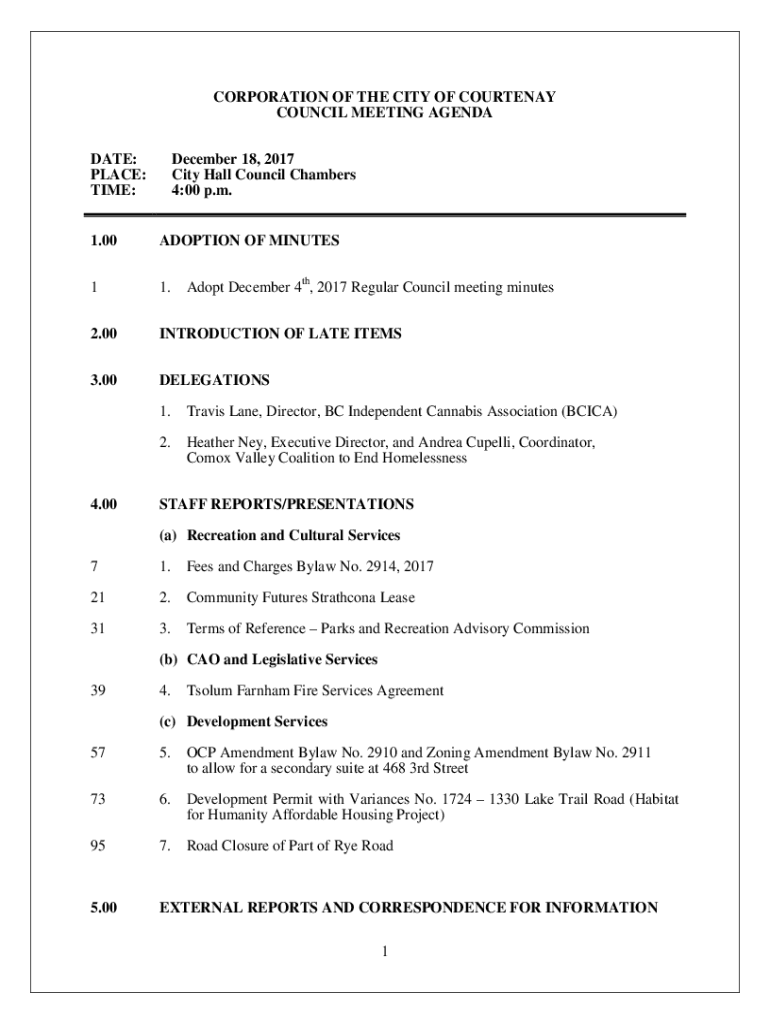 CORPORATION OF THE CITY OF COURTENAY
COUNCIL MEETING AGENDA

DATE: December 18, 2017
PLACE: City Hall Council Chambers
TIME: 4:00 p.m.

1.00 ADOPTION OF MINUTES

1 1. Adopt December 4$^{th}$, 2017 Regular Council meeting minutes

2.00 INTRODUCTION OF LATE ITEMS

3.00 DELEGATIONS

1. Travis Lane, Director, BC Independent Cannabis Association (BCICA)

2. Heather Ney, Executive Director, and Andrea Cupelli, Coordinator, Comox Valley Coalition to End Homelessness

4.00 STAFF REPORTS/PRESENTATIONS

(a) Recreation and Cultural Services

7 1. Fees and Charges Bylaw No. 2914, 2017

21 2. Community Futures Strathcona Lease

31 3. Terms of Reference – Parks and Recreation Advisory Commission

(b) CAO and Legislative Services

39 4. Tsolum Farnham Fire Services Agreement

(c) Development Services

57 5. OCP Amendment Bylaw No. 2910 and Zoning Amendment Bylaw No. 2911 to allow for a secondary suite at 468 3rd Street

73 6. Development Permit with Variances No. 1724 – 1330 Lake Trail Road (Habitat for Humanity Affordable Housing Project)

95 7. Road Closure of Part of Rye Road

5.00 EXTERNAL REPORTS AND CORRESPONDENCE FOR INFORMATION

1